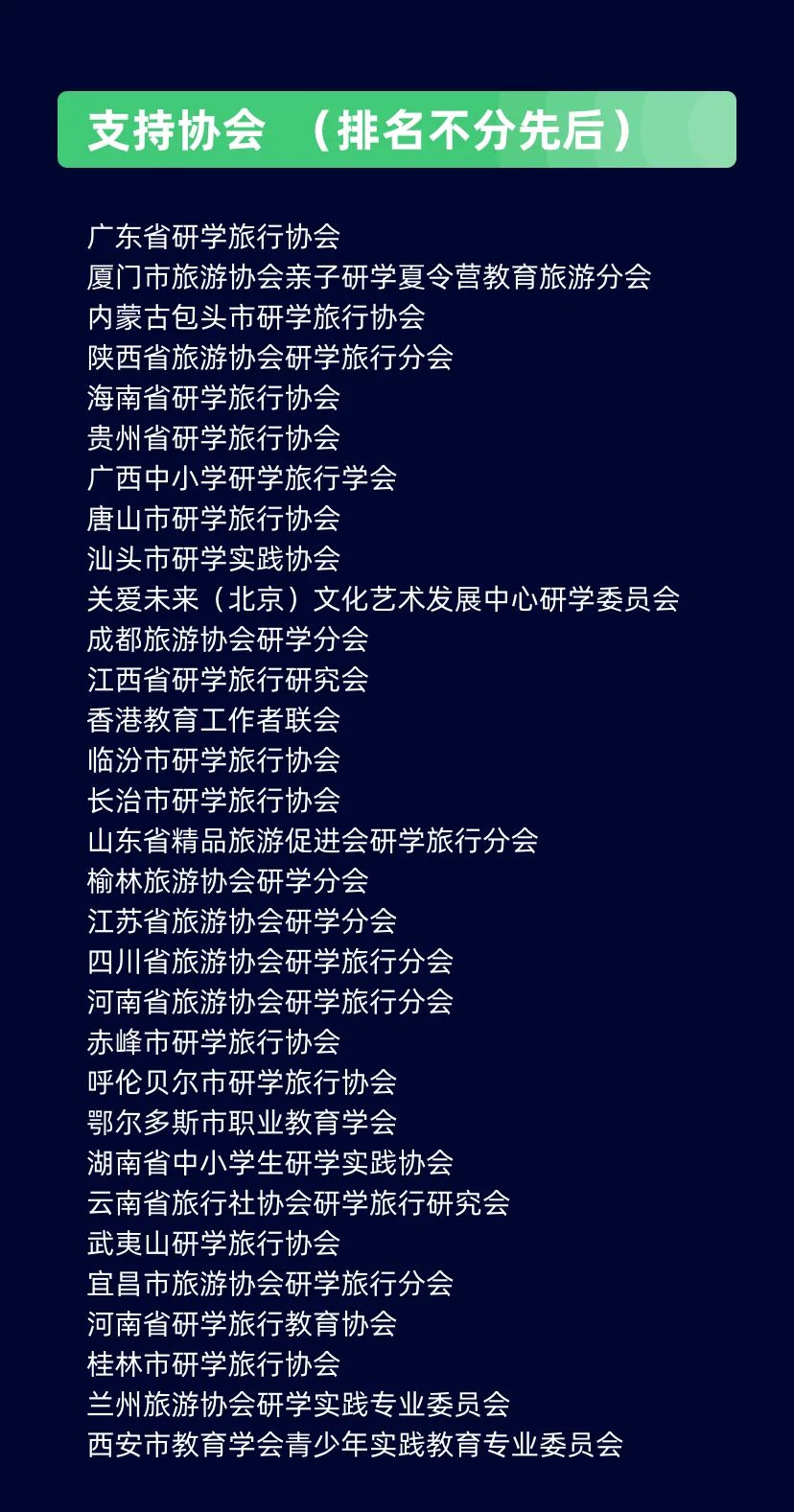 支持协会 （排名不分先后）

广东省研学旅行协会
厦门市旅游协会亲子研学夏令营教育旅游分会
内蒙古包头市研学旅行协会
陕西省旅游协会研学旅行分会
海南省研学旅行协会
贵州省研学旅行协会
广西中小学研学旅行学会
唐山市研学旅行协会
汕头市研学实践协会
关爱未来（北京）文化艺术发展中心研学委员会
成都旅游协会研学分会
江西省研学旅行研究会
香港教育工作者联会
临汾市研学旅行协会
长治市研学旅行协会
山东省精品旅游促进会研学旅行分会
榆林旅游协会研学分会
江苏省旅游协会研学分会
四川省旅游协会研学旅行分会
河南省旅游协会研学旅行分会
赤峰市研学旅行协会
呼伦贝尔市研学旅行协会
鄂尔多斯市职业教育学会
湖南省中小学生研学实践协会
云南省旅行社协会研学旅行研究会
武夷山研学旅行协会
宜昌市旅游协会研学旅行分会
河南省研学旅行教育协会
桂林市研学旅行协会
兰州旅游协会研学实践专业委员会
西安市教育学会青少年实践教育专业委员会